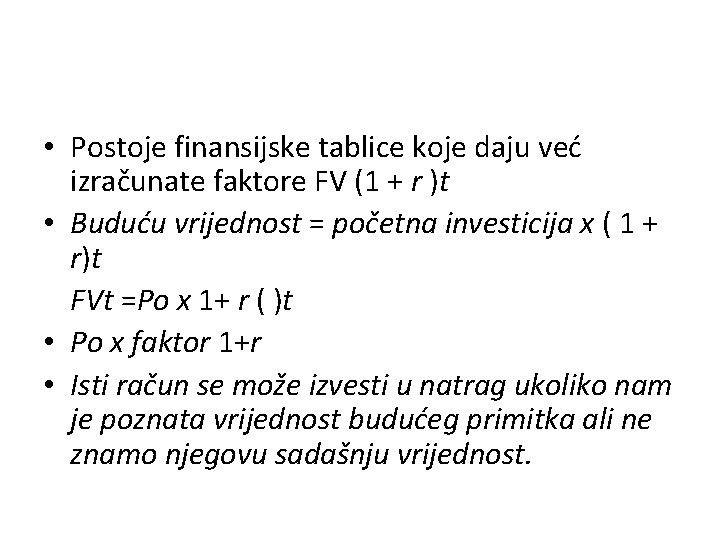 • Postoje finansijske tablice koje daju već izračunate faktore FV (1 + r )t

• Buduću vrijednost = početna investicija x ( 1 + r)t

FVt =Po x 1+ r ( )t

• Po x faktor 1+r

• Isti račun se može izvesti u natrag ukoliko nam je poznata vrijednost budućeg primitka ali ne znamo njegovu sadašnju vrijednost.